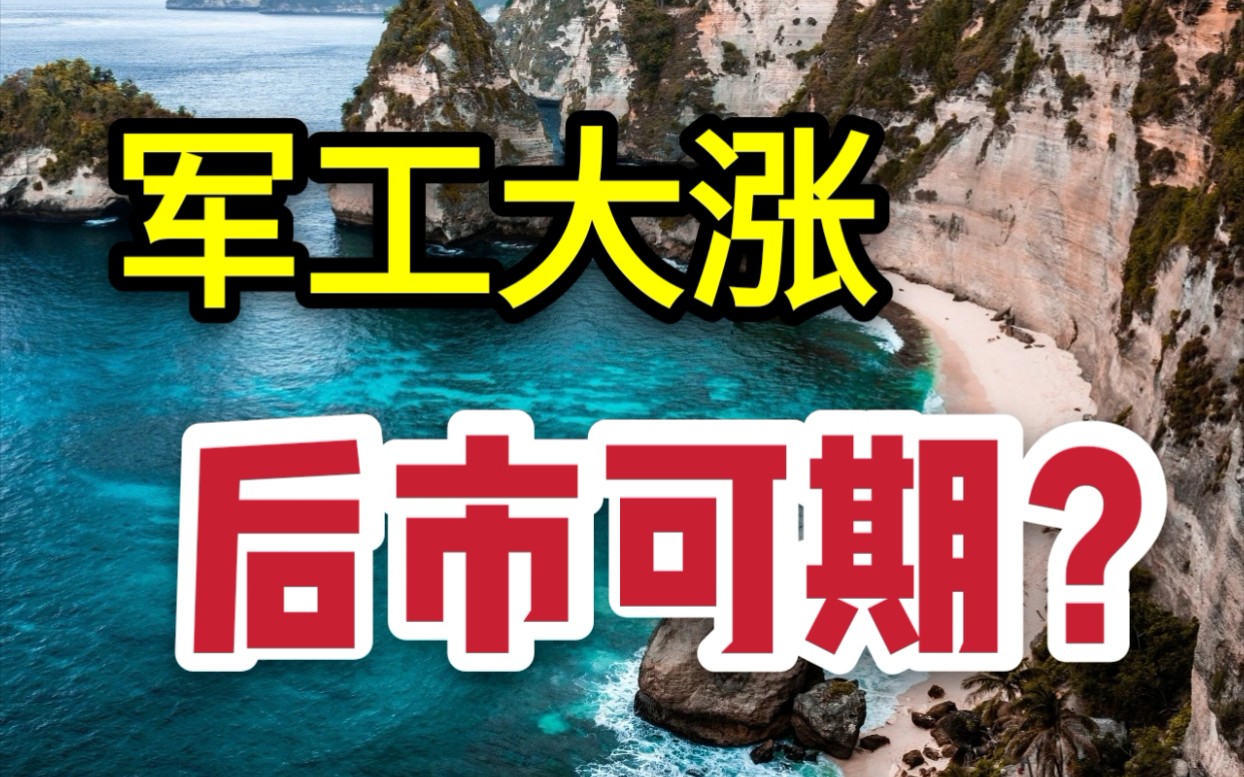 军工大涨

后市可期？